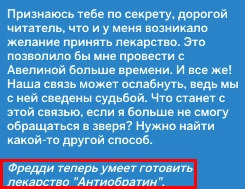 Признаюсь тебе по секрету, дорогой читатель, что и у меня возникало желание принять лекарство. Это позволило бы мне провести с Авелиной больше времени. И все же! Наша связь может ослабнуть, ведь мы с ней сведены судьбой. Что станет с этой связью, если я больше не смогу обращаться в зверя? Нужно найти какой-то другой способ.

Фредди теперь умеет готовить лекарство "Антиобратин".